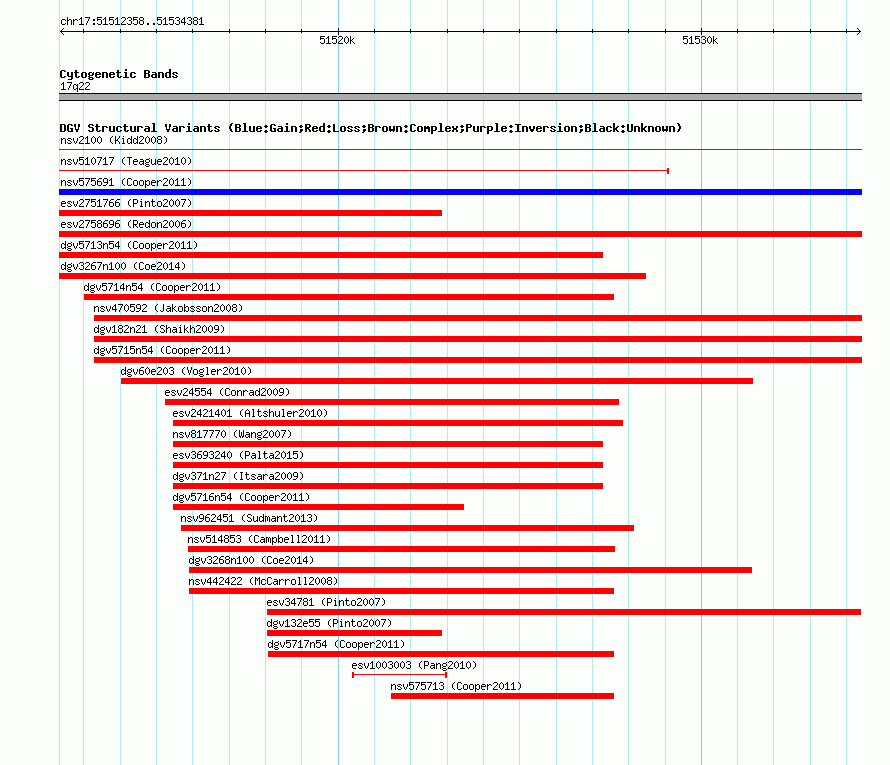 chr17:51512358..51534381

51520k

51530k

Cytogenetic Bands
17q22

DGV Structural Variants (Blue:Gain;Red:Loss;Brown:Complex;Purple:Inversion;Black:Unknown)
nsv2100 (Kidd2008)
nsv510717 (Teague2010)
nsv575691 (Cooper2011)
esv2751766 (Pinto2007)
esv2758696 (Redon2006)
dgv5713n54 (Cooper2011)
dgv3267n100 (Coe2014)
dgv5714n54 (Cooper2011)
nsv470592 (Jakobsson2008)
dgv182n21 (Shaikh2009)
dgv5715n54 (Cooper2011)
dgv60e203 (Vogler2010)
esv24554 (Conrad2009)
esv2421401 (Altshuler2010)
nsv817770 (Wang2007)
esv3693240 (Palta2015)
dgv371n27 (Itsara2009)
dgv5716n54 (Cooper2011)
nsv962451 (Sudmant2013)
nsv514853 (Campbell2011)
dgv3268n100 (Coe2014)
nsv442422 (McCarroll2008)
esv34781 (Pinto2007)
dgv132e55 (Pinto2007)
dgv5717n54 (Cooper2011)
esv1003003 (Pang2010)
nsv575713 (Cooper2011)